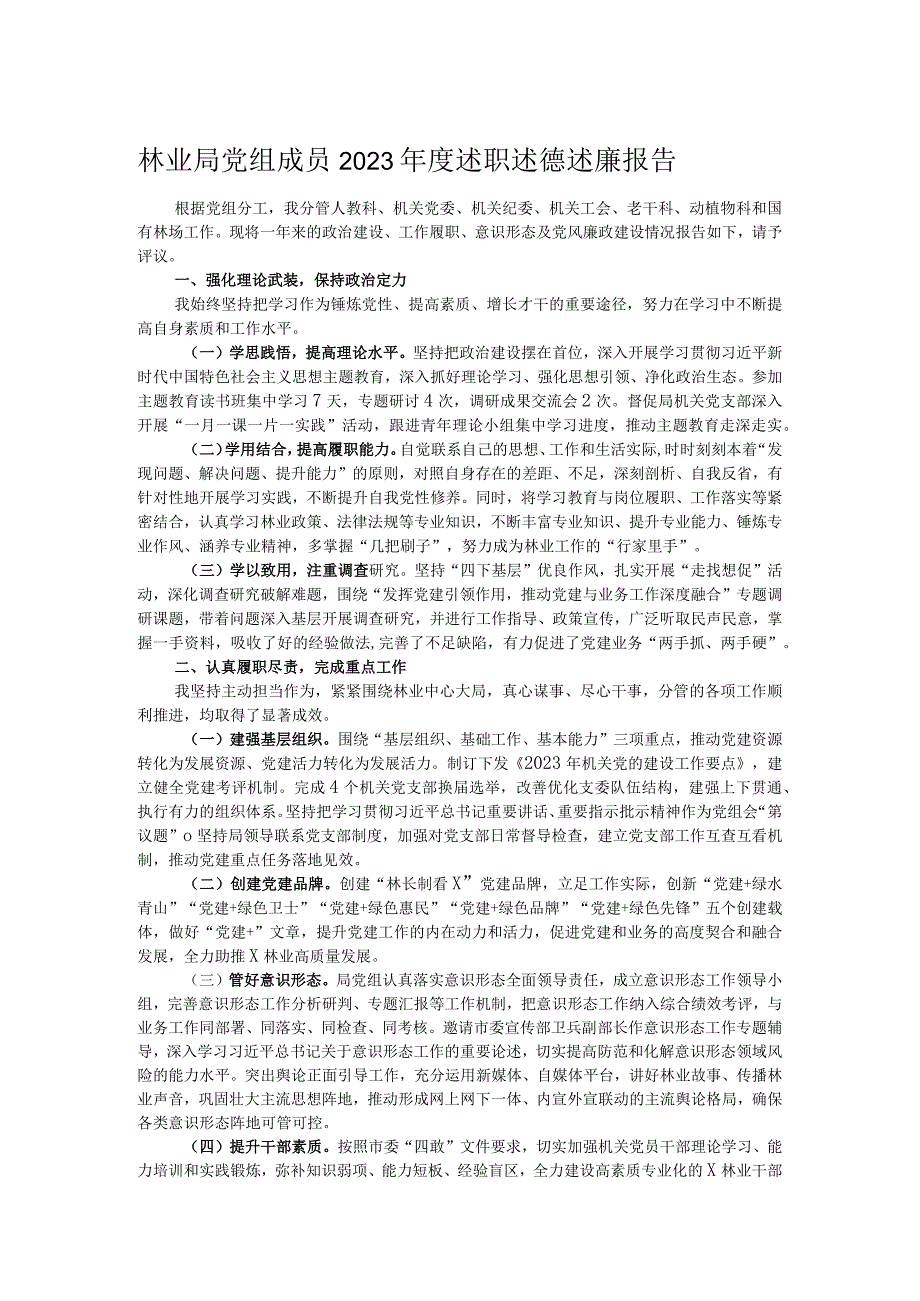 林业局党组成员2023年度述职述德述廉报告

根据党组分工，我分管人教科、机关党委、机关纪委、机关工会、老干科、动植物科和国有林场工作。现将一年来的政治建设、工作履职、意识形态及党风廉政建设情况报告如下，请予评议。

一、强化理论武装，保持政治定力

我始终坚持把学习作为锤炼党性、提高素质、增长才干的重要途径，努力在学习中不断提高自身素质和工作水平。

（一）学思践悟，提高理论水平。坚持把政治建设摆在首位，深入开展学习贯彻习近平新时代中国特色社会主义思想主题教育，深入抓好理论学习、强化思想引领、净化政治生态。参加主题教育读书班集中学习7天，专题研讨4次，调研成果交流会2次。督促局机关党支部深入开展“一月一课一片一实践”活动，跟进青年理论小组集中学习进度，推动主题教育走深走实。

（二）学用结合，提高履职能力。自觉联系自己的思想、工作和生活实际，时时刻刻本着“发现问题、解决问题、提升能力”的原则，对照自身存在的差距、不足，深刻剖析、自我反省，有针对性地开展学习实践，不断提升自我党性修养。同时，将学习教育与岗位履职、工作落实等紧密结合，认真学习林业政策、法律法规等专业知识，不断丰富专业知识、提升专业能力、锤炼专业作风、涵养专业精神，多掌握“几把刷子”，努力成为林业工作的“行家里手”。

（三）学以致用，注重调查研究。坚持“四下基层”优良作风，扎实开展“走找想促”活动，深化调查研究破解难题，围绕“发挥党建引领作用，推动党建与业务工作深度融合”专题调研课题，带着问题深入基层开展调查研究，并进行工作指导、政策宣传，广泛听取民声民意，掌握一手资料，吸收了好的经验做法,完善了不足缺陷，有力促进了党建业务“两手抓、两手硬”。

二、认真履职尽责，完成重点工作

我坚持主动担当作为，紧紧围绕林业中心大局，真心谋事、尽心干事，分管的各项工作顺利推进，均取得了显著成效。

（一）建强基层组织。围绕“基层组织、基础工作、基本能力”三项重点，推动党建资源转化为发展资源、党建活力转化为发展活力。制订下发《2023年机关党的建设工作要点》，建立健全党建考评机制。完成4个机关党支部换届选举，改善优化支委队伍结构，建强上下贯通、执行有力的组织体系。坚持把学习贯彻习近平总书记重要讲话、重要指示批示精神作为党组会“第议题”o坚持局领导联系党支部制度，加强对党支部日常督导检查，建立党支部工作互查互看机制，推动党建重点任务落地见效。

（二）创建党建品牌。创建“林长制看X”党建品牌，立足工作实际，创新“党建+绿水青山”“党建+绿色卫士”“党建+绿色惠民”“党建+绿色品牌”“党建+绿色先锋”五个创建载体，做好“党建+”文章，提升党建工作的内在动力和活力，促进党建和业务的高度契合和融合发展，全力助推X林业高质量发展。

（三）管好意识形态。局党组认真落实意识形态全面领导责任，成立意识形态工作领导小组，完善意识形态工作分析研判、专题汇报等工作机制，把意识形态工作纳入综合绩效考评，与业务工作同部署、同落实、同检查、同考核。邀请市委宣传部卫兵副部长作意识形态工作专题辅导，深入学习习近平总书记关于意识形态工作的重要论述，切实提高防范和化解意识形态领域风险的能力水平。突出舆论正面引导工作，充分运用新媒体、自媒体平台，讲好林业故事、传播林业声音，巩固壮大主流思想阵地，推动形成网上网下一体、内宣外宣联动的主流舆论格局，确保各类意识形态阵地可管可控。

（四）提升干部素质。按照市委“四敢”文件要求，切实加强机关党员干部理论学习、能力培训和实践锻炼，弥补知识弱项、能力短板、经验盲区，全力建设高素质专业化的X林业干部